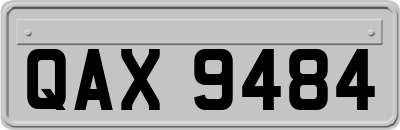 QAX 9484